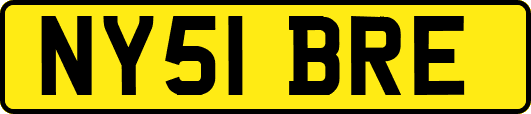 NY51 BRE